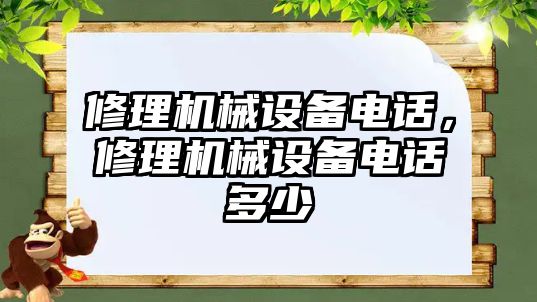 修理机械设备电话，修理机械设备电话多少